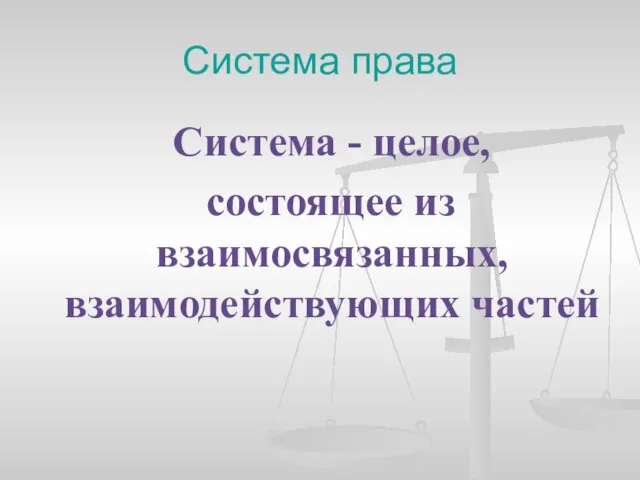 Система права

Система - целое, состоящее из взаимосвязанных, взаимодействующих частей